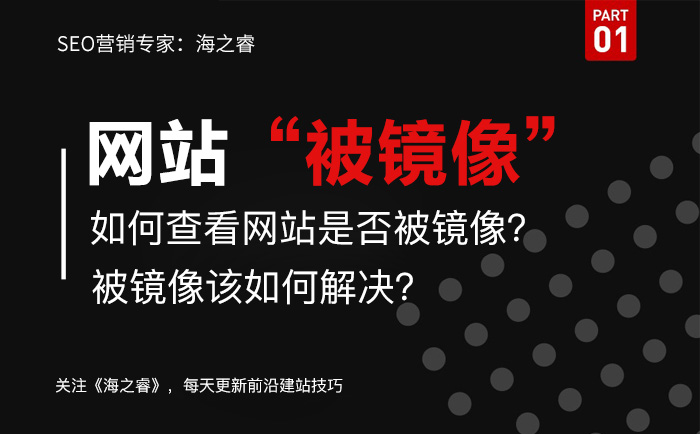 SEO营销专家：海之睿

PART
01

网站 “被镜像”

如何查看网站是否被镜像?
被镜像该如何解决?

关注《海之睿》，每天更新前沿建站技巧